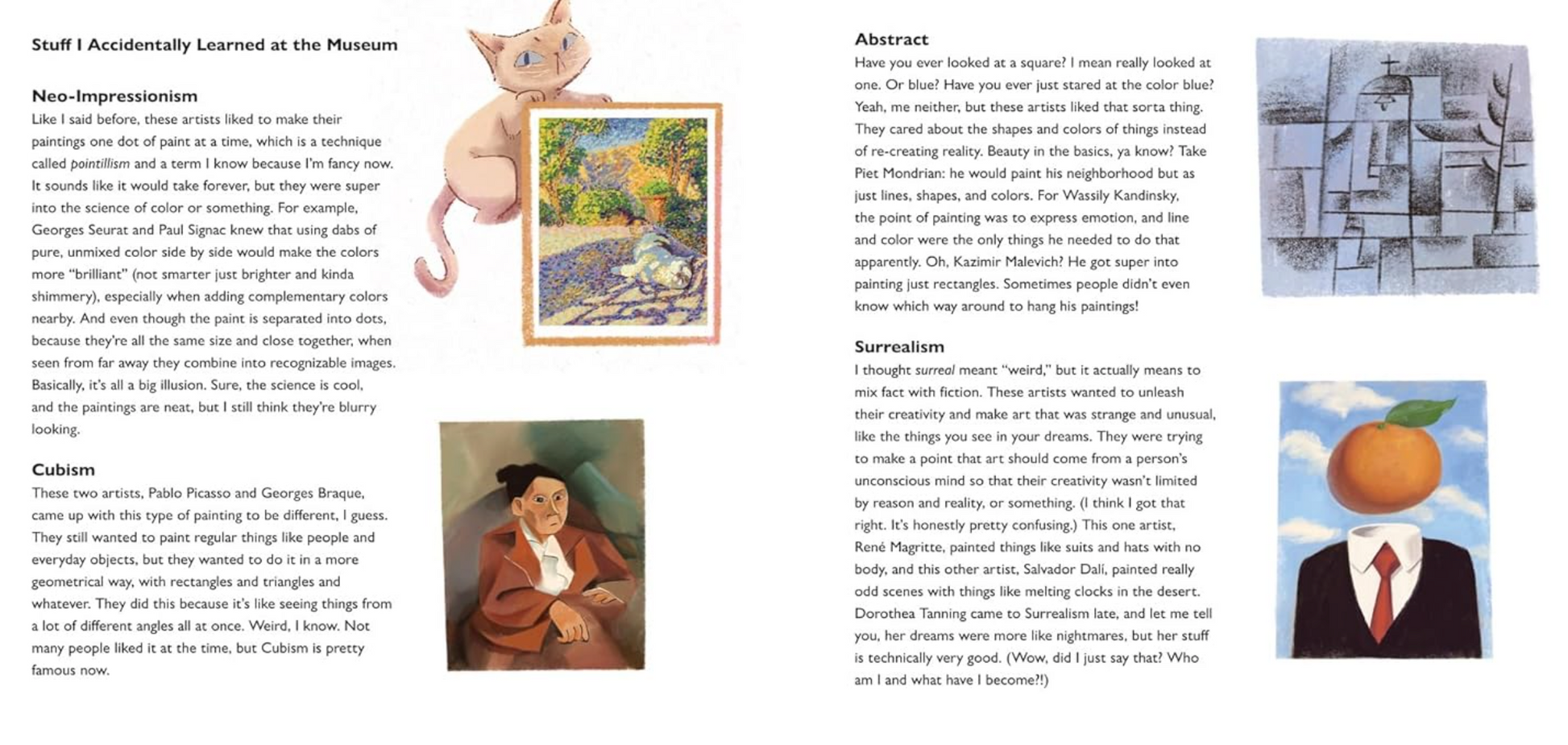 Stuff I Accidentally Learned at the Museum

Neo-Impressionism
Like I said before, these artists liked to make their paintings one dot of paint at a time, which is a technique called pointillism and a term I know because I'm fancy now. It sounds like it would take forever, but they were super into the science of color or something. For example, Georges Seurat and Paul Signac knew that using dabs of pure, unmixed color side by side would make the colors more "brilliant" (not smarter just brighter and kinda shimmery), especially when adding complementary colors nearby. And even though the paint is separated into dots, because they're all the same size and close together, when seen from far away they combine into recognizable images. Basically, it's all a big illusion. Sure, the science is cool, and the paintings are neat, but I still think they're blurry looking.

Cubism
These two artists, Pablo Picasso and Georges Braque, came up with this type of painting to be different, I guess. They still wanted to paint regular things like people and everyday objects, but they wanted to do it in a more geometrical way, with rectangles and triangles and whatever. They did this because it's like seeing things from a lot of different angles all at once. Weird, I know. Not many people liked it at the time, but Cubism is pretty famous now.

Abstract
Have you ever looked at a square? I mean really looked at one. Or blue? Have you ever just stared at the color blue? Yeah, me neither, but these artists liked that sorta thing. They cared about the shapes and colors of things instead of re-creating reality. Beauty in the basics, ya know? Take Piet Mondrian: he would paint his neighborhood but as just lines, shapes, and colors. For Wassily Kandinsky, the point of painting was to express emotion, and line and color were the only things he needed to do that apparently. Oh, Kazimir Malevich? He got super into painting just rectangles. Sometimes people didn't even know which way around to hang his paintings!

Surrealism
I thought surreal meant "weird," but it actually means to mix fact with fiction. These artists wanted to unleash their creativity and make art that was strange and unusual, like the things you see in your dreams. They were trying to make a point that art should come from a person's unconscious mind so that their creativity wasn't limited by reason and reality, or something. (I think I got that right. It's honestly pretty confusing.) This one artist, René Magritte, painted things like suits and hats with no body, and this other artist, Salvador Dalí, painted really odd scenes with things like melting clocks in the desert. Dorothea Tanning came to Surrealism late, and let me tell you, her dreams were more like nightmares, but her stuff is technically very good. (Wow, did I just say that? Who am I and what have I become?!)